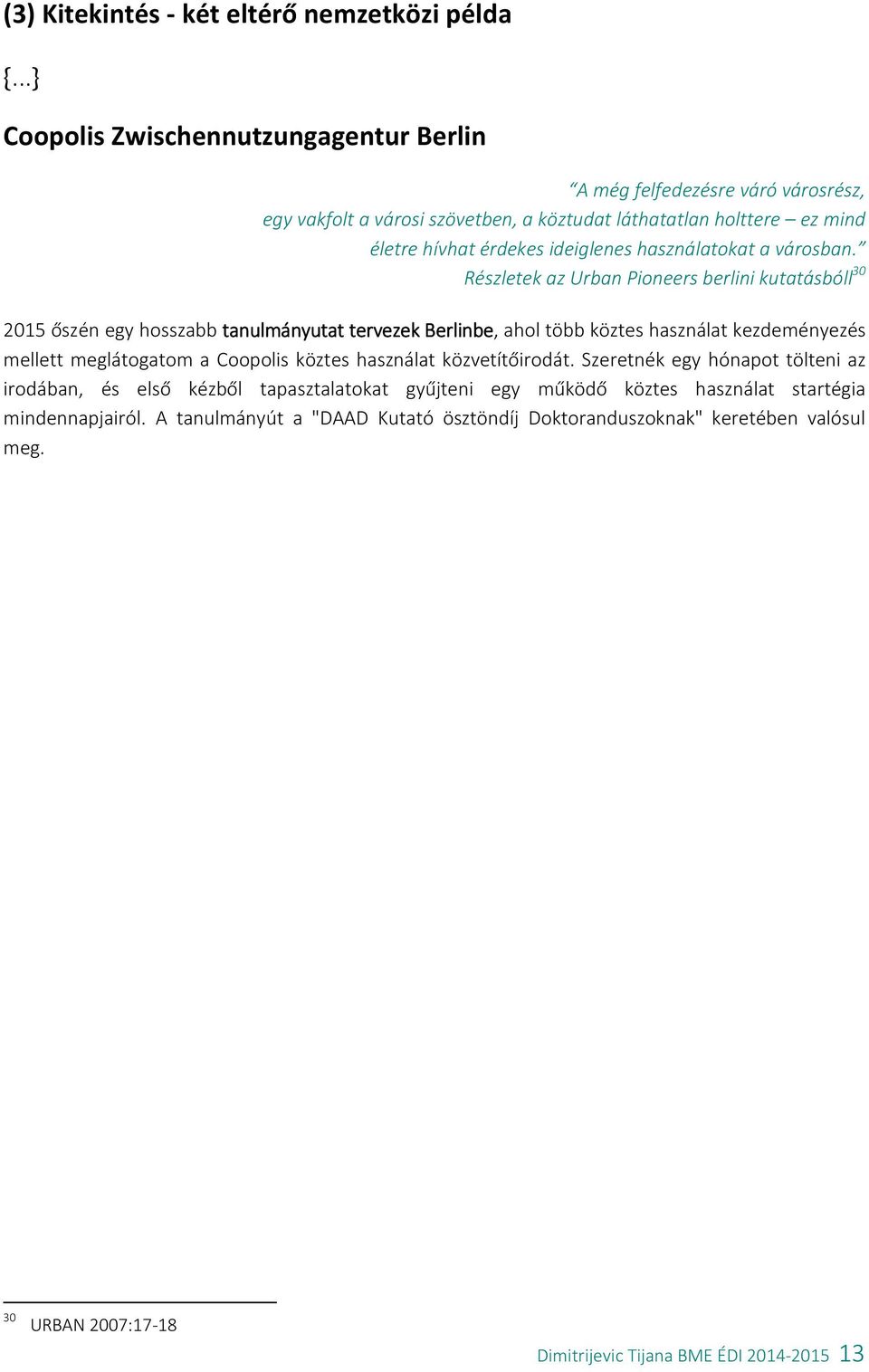 (3) Kitekintés - két eltérő nemzetközi példa

{...}

Coopolis Zwischennutzungagentur Berlin

"A még felfedezésre váró városrész, egy vakfolt a városi szövetben, a köztudat láthatatlan holttere – ez mind életre hívhat érdekes ideiglenes használatokat a városban."
Részletek az Urban Pioneers berlini kutatásbóll$^{30}$

2015 őszén egy hosszabb tanulmányutat tervezek Berlinbe, ahol több köztes használat kezdeményezés mellett meglátogatom a Coopolis köztes használat közvetítőirodát. Szeretnék egy hónapot tölteni az irodában, és első kézből tapasztalatokat gyűjteni egy működő köztes használat startégia mindennapjairól. A tanulmányút a "DAAD Kutató ösztöndíj Doktoranduszoknak" keretében valósul meg.

$^{30}$ URBAN 2007:17-18

Dimitrijevic Tijana BME ÉDI 2014-2015 13